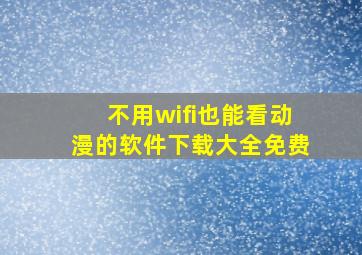 不用wifi也能看动漫的软件下载大全免费